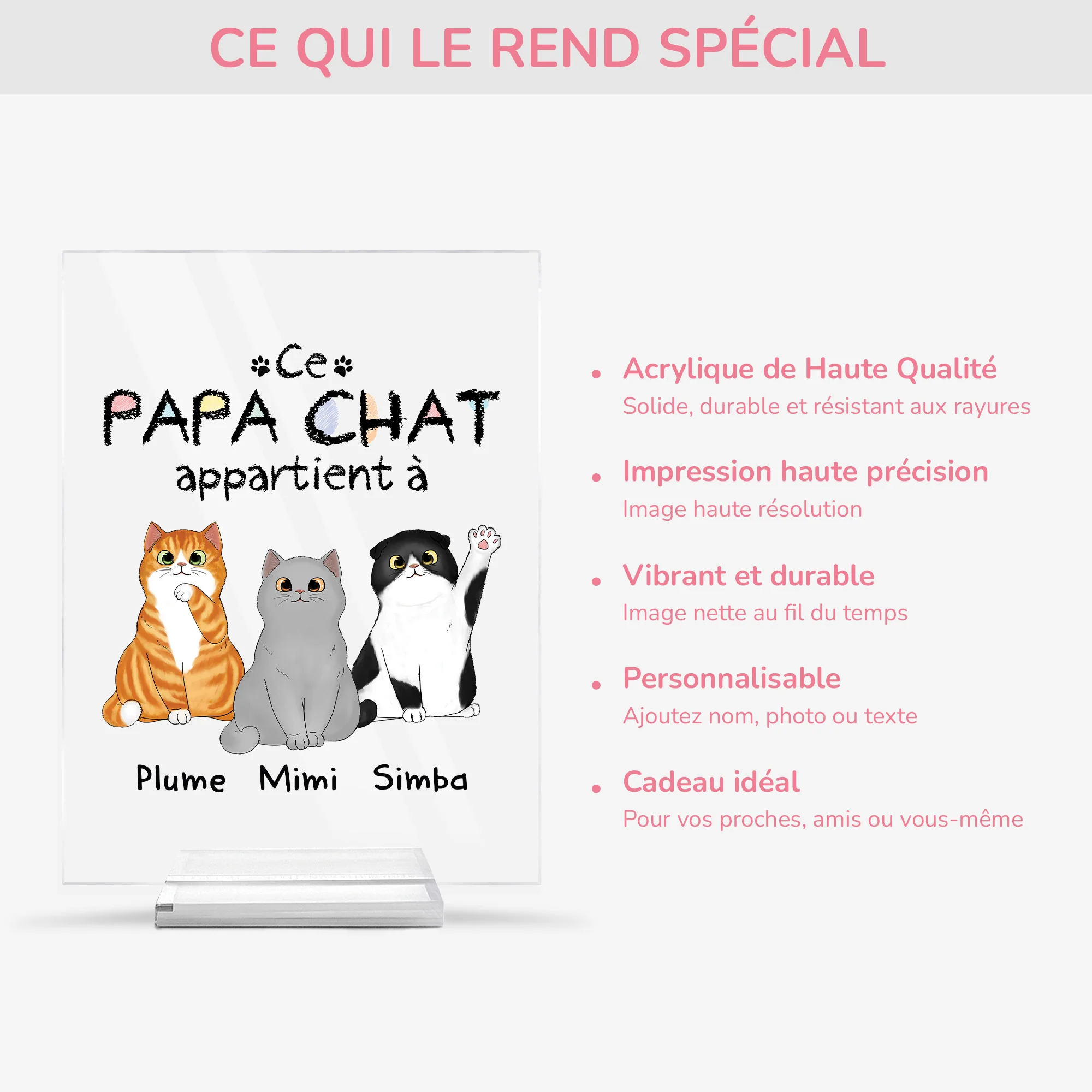 CE QUI LE REND SPÉCIAL

Ce
PAPA CHAT
appartient à

Plume Mimi Simba

• Acrylique de Haute Qualité
Solide, durable et résistant aux rayures

• Impression haute précision
Image haute résolution

• Vibrant et durable
Image nette au fil du temps

• Personnalisable
Ajoutez nom, photo ou texte

• Cadeau idéal
Pour vos proches, amis ou vous-même